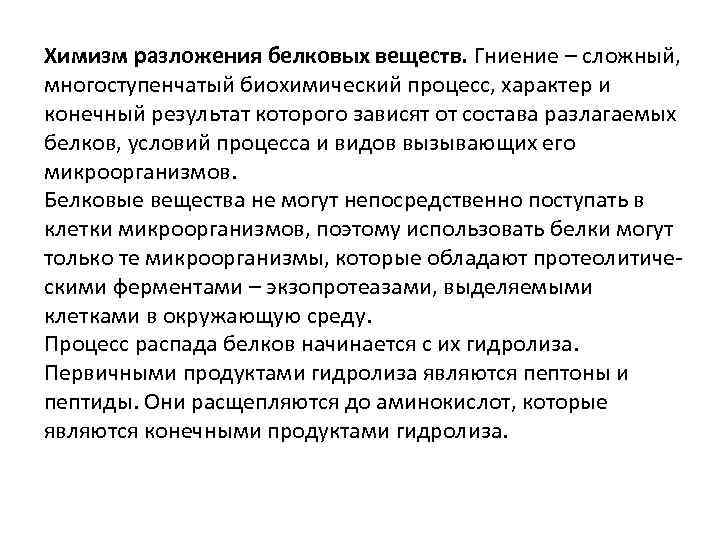 Химизм разложения белковых веществ. Гниение – сложный, многоступенчатый биохимический процесс, характер и конечный результат которого зависят от состава разлагаемых белков, условий процесса и видов вызывающих его микроорганизмов.
Белковые вещества не могут непосредственно поступать в клетки микроорганизмов, поэтому использовать белки могут только те микроорганизмы, которые обладают протеолитическими ферментами – экзопротеазами, выделяемыми клетками в окружающую среду.
Процесс распада белков начинается с их гидролиза. Первичными продуктами гидролиза являются пептоны и пептиды. Они расщепляются до аминокислот, которые являются конечными продуктами гидролиза.